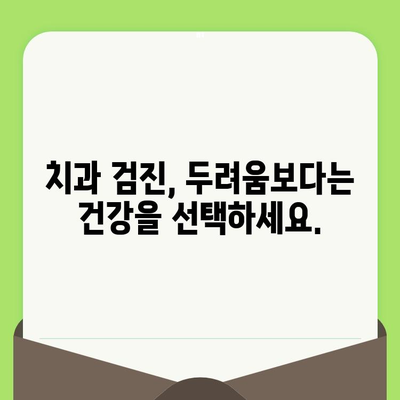 치과 검진, 두려움보다는
건강을 선택하세요.